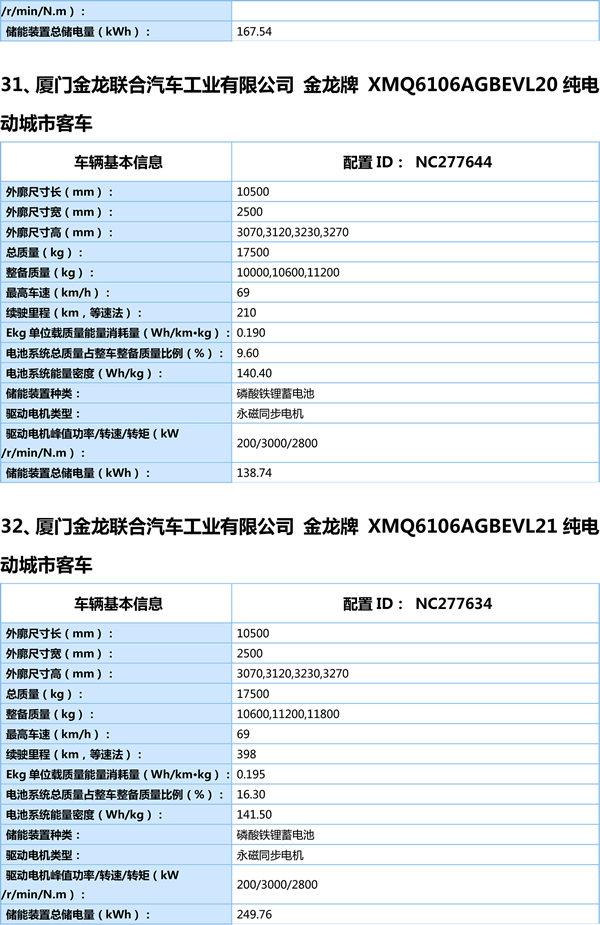 | /r/min/N.m）： | |
|---|---|
| 储能装置总储电量（kWh）： | 167.54 |

31、厦门金龙联合汽车工业有限公司 金龙牌 XMQ6106AGBEVL20 纯电动城市客车

| 车辆基本信息 | 配置 ID： NC277644 |
|---|---|
| 外廓尺寸长（mm）： | 10500 |
| 外廓尺寸宽（mm）： | 2500 |
| 外廓尺寸高（mm）： | 3070,3120,3230,3270 |
| 总质量（kg）： | 17500 |
| 整备质量（kg）： | 10000,10600,11200 |
| 最高车速（km/h）： | 69 |
| 续驶里程（km，等速法）： | 210 |
| Ekg 单位载质量能量消耗量（Wh/km•kg）： | 0.190 |
| 电池系统总质量占整车整备质量比例（%）： | 9.60 |
| 电池系统能量密度（Wh/kg）： | 140.40 |
| 储能装置种类： | 磷酸铁锂蓄电池 |
| 驱动电机类型： | 永磁同步电机 |
| 驱动电机峰值功率/转速/转矩（kW /r/min/N.m）： | 200/3000/2800 |
| 储能装置总储电量（kWh）： | 138.74 |

32、厦门金龙联合汽车工业有限公司 金龙牌 XMQ6106AGBEVL21 纯电动城市客车

| 车辆基本信息 | 配置 ID： NC277634 |
|---|---|
| 外廓尺寸长（mm）： | 10500 |
| 外廓尺寸宽（mm）： | 2500 |
| 外廓尺寸高（mm）： | 3070,3120,3230,3270 |
| 总质量（kg）： | 17500 |
| 整备质量（kg）： | 10600,11200,11800 |
| 最高车速（km/h）： | 69 |
| 续驶里程（km，等速法）： | 398 |
| Ekg 单位载质量能量消耗量（Wh/km•kg）： | 0.195 |
| 电池系统总质量占整车整备质量比例（%）： | 16.30 |
| 电池系统能量密度（Wh/kg）： | 141.50 |
| 储能装置种类： | 磷酸铁锂蓄电池 |
| 驱动电机类型： | 永磁同步电机 |
| 驱动电机峰值功率/转速/转矩（kW /r/min/N.m）： | 200/3000/2800 |
| 储能装置总储电量（kWh）： | 249.76 |